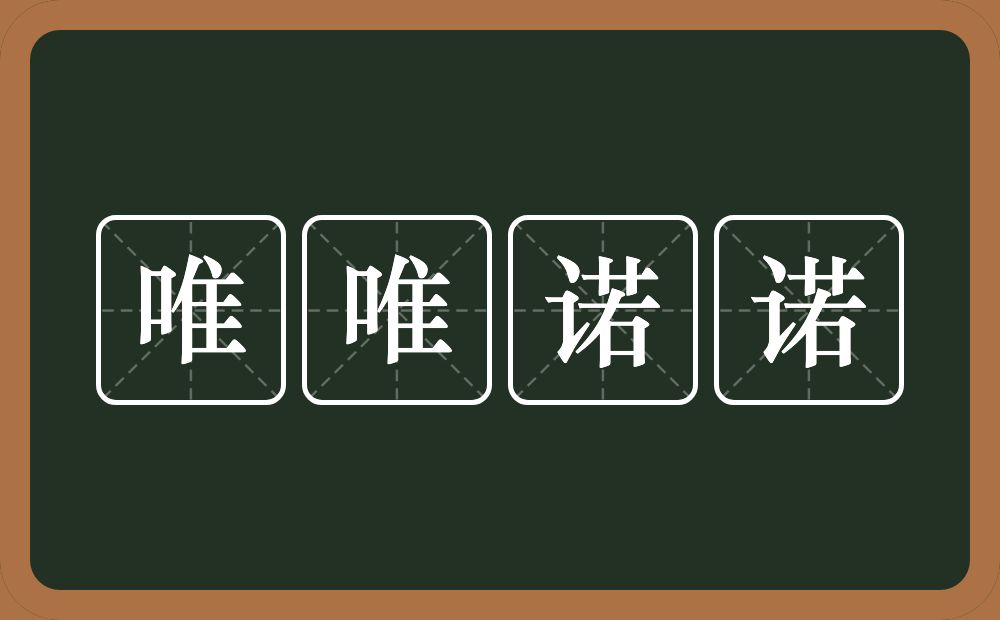 唯唯诺诺